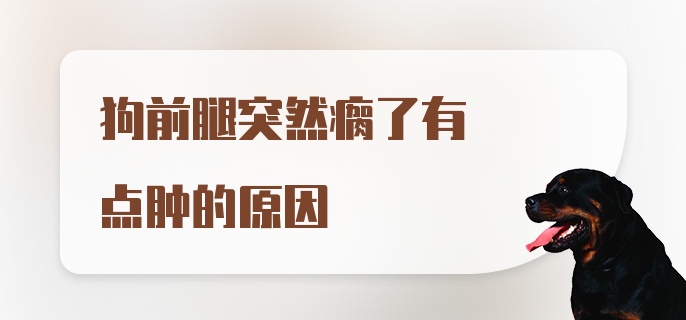 狗前腿突然瘸了有点肿的原因